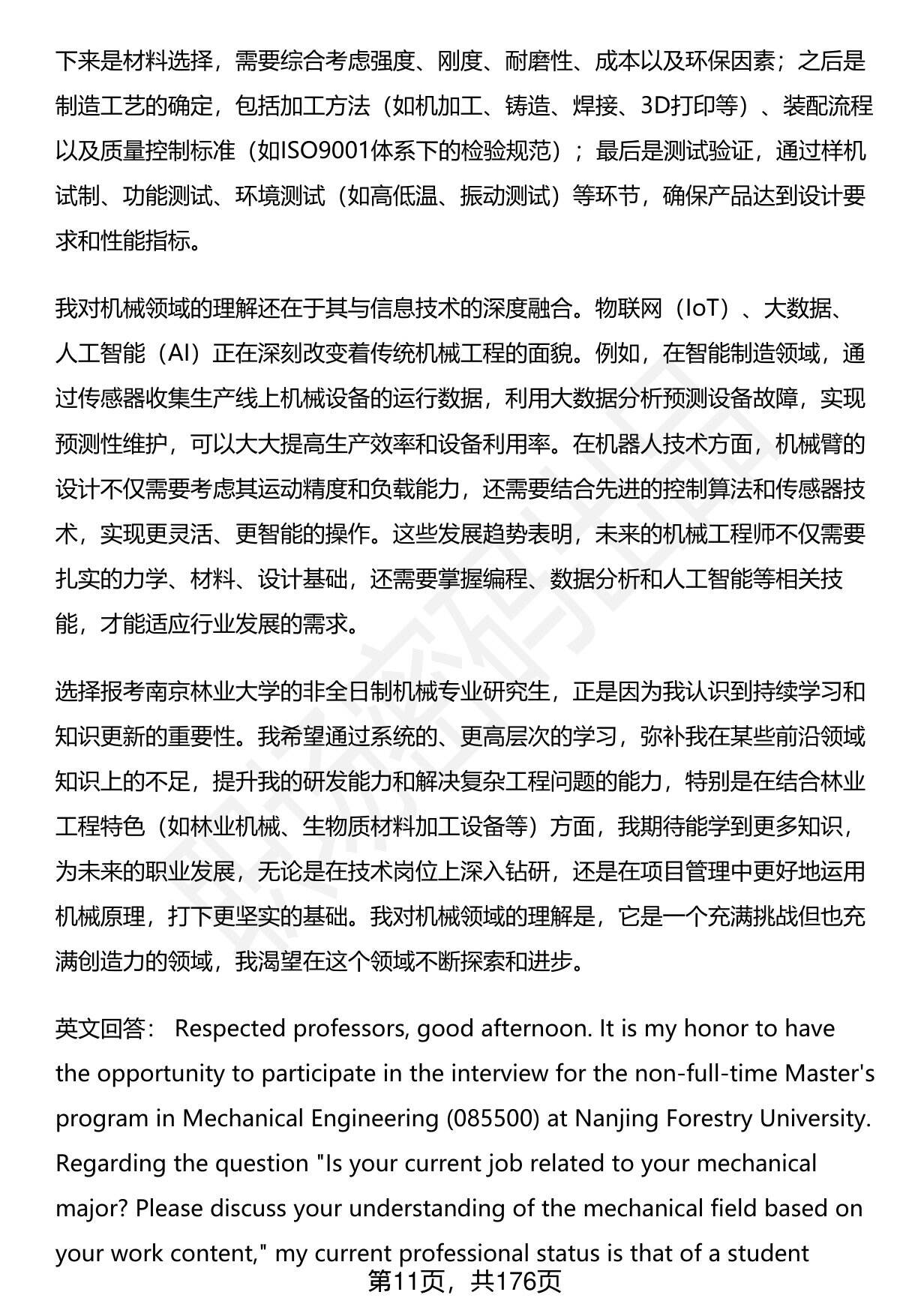 下来是材料选择，需要综合考虑强度、刚度、耐磨性、成本以及环保因素；之后是制造工艺的确定，包括加工方法（如机加工、铸造、焊接、3D打印等）、装配流程以及质量控制标准（如ISO9001体系下的检验规范）；最后是测试验证，通过样机试制、功能测试、环境测试（如高低温、振动测试）等环节，确保产品达到设计要求和性能指标。

我对机械领域的理解还在于其与信息技术的深度融合。物联网（IoT）、大数据、人工智能（AI）正在深刻改变着传统机械工程的面貌。例如，在智能制造领域，通过传感器收集生产线上机械设备的运行数据，利用大数据分析预测设备故障，实现预测性维护，可以大大提高生产效率和设备利用率。在机器人技术方面，机械臂的设计不仅需要考虑其运动精度和负载能力，还需要结合先进的控制算法和传感器技术，实现更灵活、更智能的操作。这些发展趋势表明，未来的机械工程师不仅需要扎实的力学、材料、设计基础，还需要掌握编程、数据分析和人工智能等相关技能，才能适应行业发展的需求。

选择报考南京林业大学的非全日制机械专业研究生，正是因为我认识到持续学习和知识更新的重要性。我希望通过系统的、更高层次的学习，弥补我在某些前沿领域知识上的不足，提升我的研发能力和解决复杂工程问题的能力，特别是在结合林业工程特色（如林业机械、生物质材料加工设备等）方面，我期待能学到更多知识，为未来的职业发展，无论是在技术岗位上深入钻研，还是在项目管理中更好地运用机械原理，打下更坚实的基础。我对机械领域的理解是，它是一个充满挑战但也充满创造力的领域，我渴望在这个领域不断探索和进步。

英文回答： Respected professors, good afternoon. It is my honor to have the opportunity to participate in the interview for the non-full-time Master's program in Mechanical Engineering (085500) at Nanjing Forestry University. Regarding the question "Is your current job related to your mechanical major? Please discuss your understanding of the mechanical field based on your work content," my current professional status is that of a student

第11页，共176页